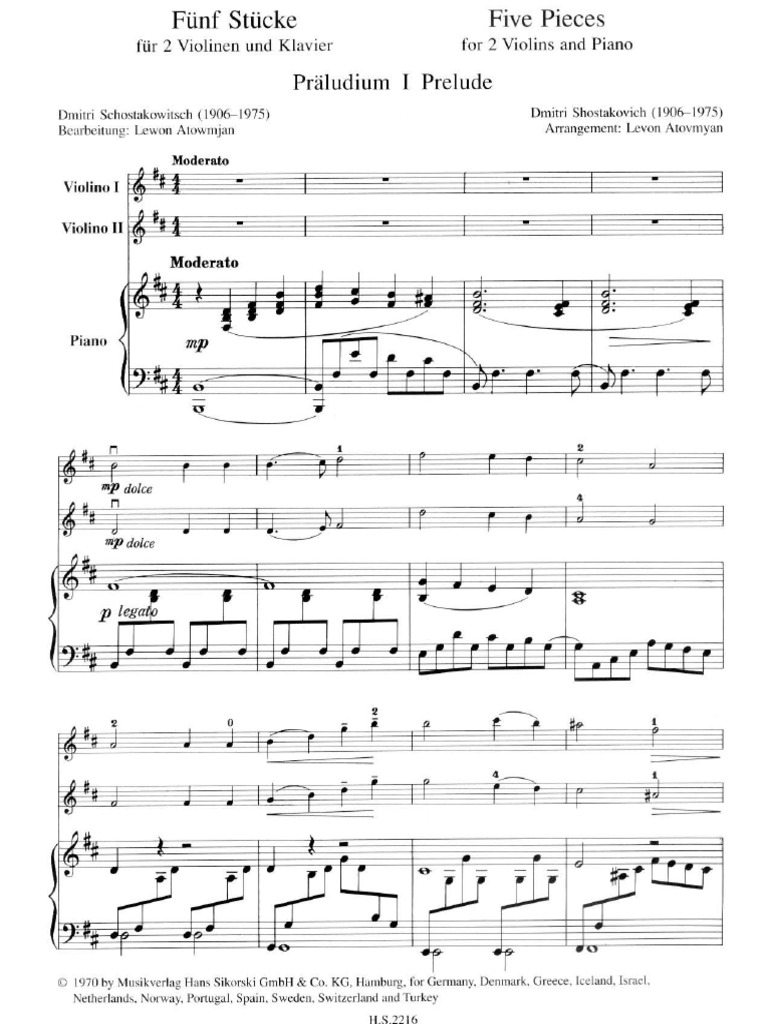 Fünf Stücke
für 2 Violinen und Klavier

Five Pieces
for 2 Violins and Piano

Präludium I Prelude

Dmitri Schostakowitsch (1906–1975)
Bearbeitung: Lewon Atowmjan

Dmitri Shostakovich (1906–1975)
Arrangement: Levon Atovmyan

Moderato

Violino I

Violino II

Moderato

Piano

mp

mp dolce

mp dolce

p legato

© 1970 by Musikverlag Hans Sikorski GmbH & Co. KG, Hamburg, for Germany, Denmark, Greece, Iceland, Israel, Netherlands, Norway, Portugal, Spain, Sweden, Switzerland and Turkey

H.S.2216